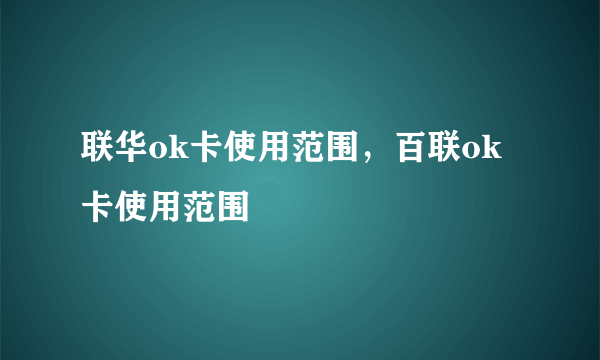 联华ok卡使用范围，百联ok卡使用范围